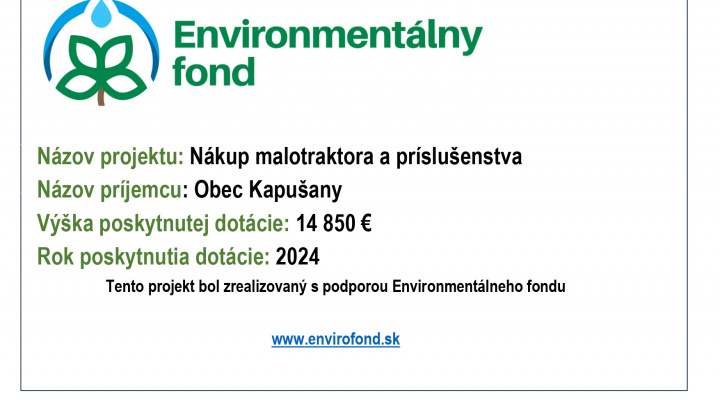 Environmentálny fond

Názov projektu: Nákup malotraktora a príslušenstva
Názov príjemcu: Obec Kapušany
Výška poskytnutej dotácie: 14 850 €
Rok poskytnutia dotácie: 2024

Tento projekt bol zrealizovaný s podporou Environmentálneho fondu

www.envirofond.sk